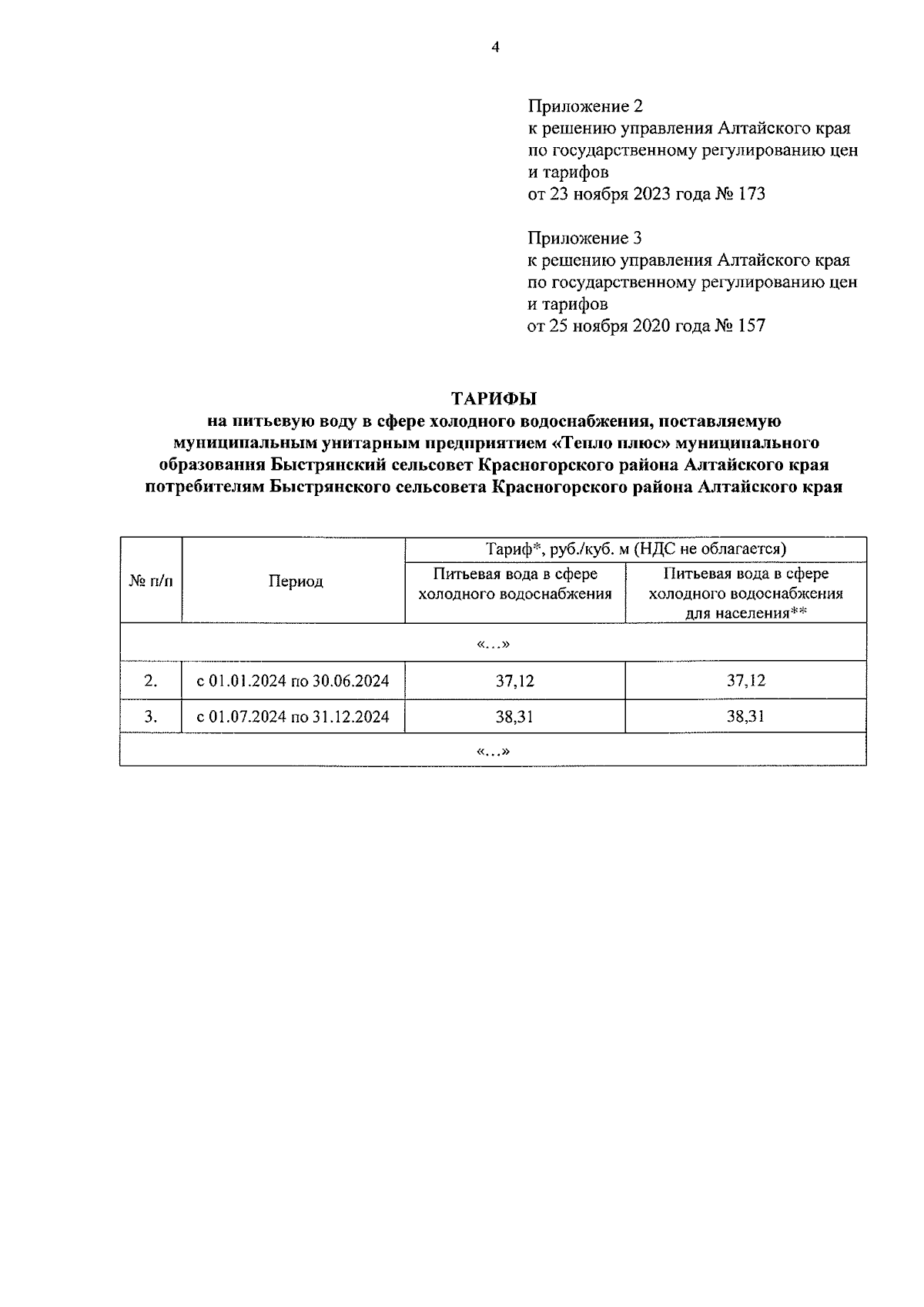 4

Приложение 2
к решению управления Алтайского края по государственному регулированию цен и тарифов
от 23 ноября 2023 года № 173

Приложение 3
к решению управления Алтайского края по государственному регулированию цен и тарифов
от 25 ноября 2020 года № 157

ТАРИФЫ
на питьевую воду в сфере холодного водоснабжения, поставляемую муниципальным унитарным предприятием «Тепло плюс» муниципального образования Быстрянский сельсовет Красногорского района Алтайского края потребителям Быстрянского сельсовета Красногорского района Алтайского края

| № п/п | Период | Тариф*, руб./куб. м (НДС не облагается) | |
|---|---|---|---|
| | | Питьевая вода в сфере холодного водоснабжения | Питьевая вода в сфере холодного водоснабжения для населения** |
| «...» | | | |
| 2. | с 01.01.2024 по 30.06.2024 | 37,12 | 37,12 |
| 3. | с 01.07.2024 по 31.12.2024 | 38,31 | 38,31 |
| «...» | | | |